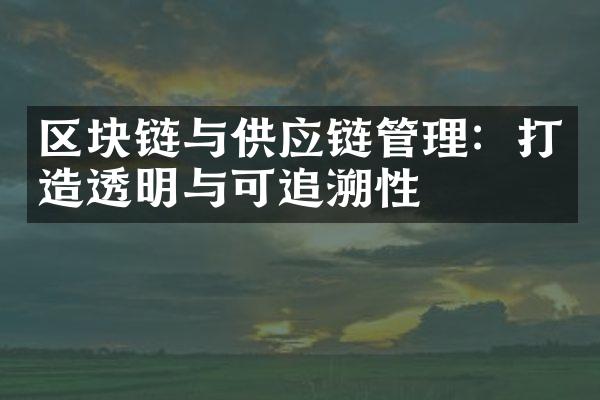 区块链与供应链管理：打造透明与可追溯性